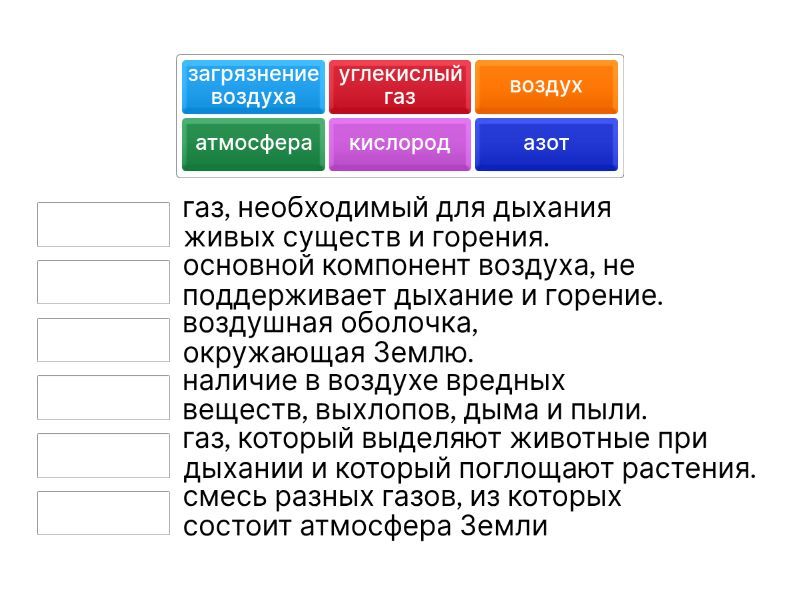 загрязнение воздуха
углекислый газ
воздух
атмосфера
кислород
азот

газ, необходимый для дыхания живых существ и горения.

основной компонент воздуха, не поддерживает дыхание и горение.

воздушная оболочка, окружающая Землю.

наличие в воздухе вредных веществ, выхлопов, дыма и пыли.

газ, который выделяют животные при дыхании и который поглощают растения.

смесь разных газов, из которых состоит атмосфера Земли